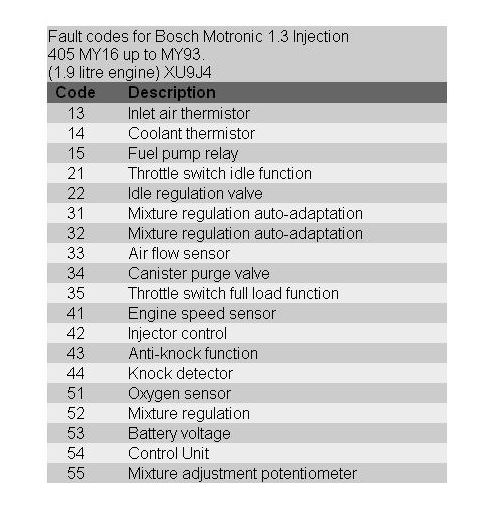 Fault codes for Bosch Motronic 1.3 Injection
405 MY16 up to MY93.
(1.9 litre engine) XU9J4

| Code | Description |
|---|---|
| 13 | Inlet air thermistor |
| 14 | Coolant thermistor |
| 15 | Fuel pump relay |
| 21 | Throttle switch idle function |
| 22 | Idle regulation valve |
| 31 | Mixture regulation auto-adaptation |
| 32 | Mixture regulation auto-adaptation |
| 33 | Air flow sensor |
| 34 | Canister purge valve |
| 35 | Throttle switch full load function |
| 41 | Engine speed sensor |
| 42 | Injector control |
| 43 | Anti-knock function |
| 44 | Knock detector |
| 51 | Oxygen sensor |
| 52 | Mixture regulation |
| 53 | Battery voltage |
| 54 | Control Unit |
| 55 | Mixture adjustment potentiometer |